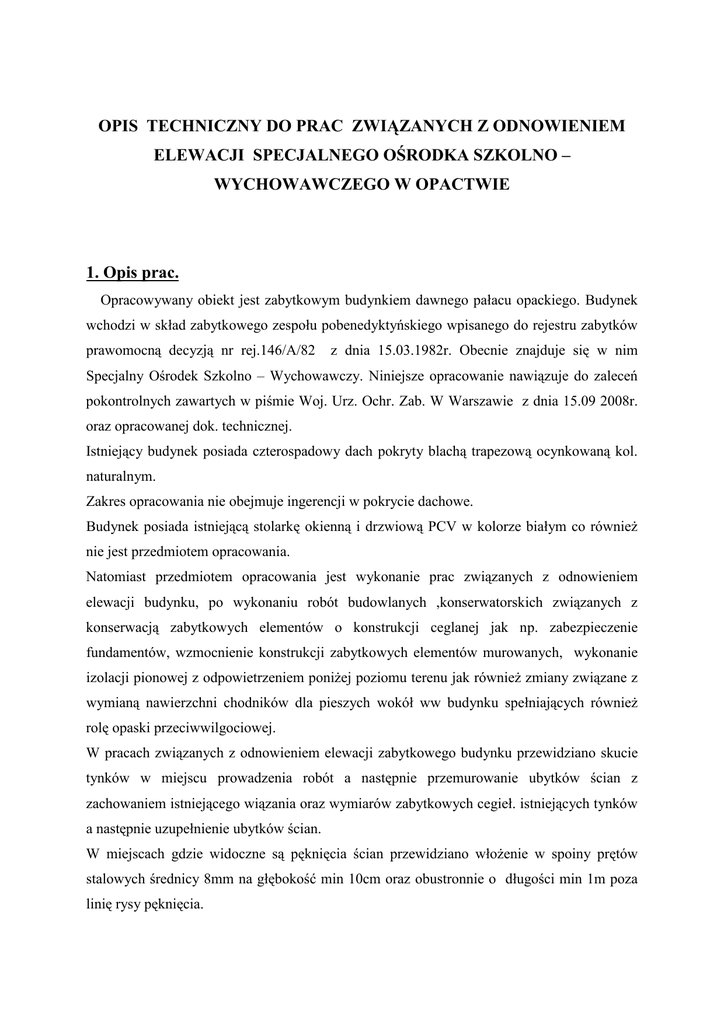 OPIS TECHNICZNY DO PRAC ZWIĄZANYCH Z ODNOWIENIEM ELEWACJI SPECJALNEGO OŚRODKA SZKOLNO – WYCHOWAWCZEGO W OPACTWIE

1. Opis prac.

Opracowywany obiekt jest zabytkowym budynkiem dawnego pałacu opackiego. Budynek wchodzi w skład zabytkowego zespołu pobenedyktyńskiego wpisanego do rejestru zabytków prawomocną decyzją nr rej.146/A/82 z dnia 15.03.1982r. Obecnie znajduje się w nim Specjalny Ośrodek Szkolno – Wychowawczy. Niniejsze opracowanie nawiązuje do zaleceń pokontrolnych zawartych w piśmie Woj. Urz. Ochr. Zab. W Warszawie z dnia 15.09 2008r. oraz opracowanej dok. technicznej.
Istniejący budynek posiada czterospadowy dach pokryty blachą trapezową ocynkowaną kol. naturalnym.
Zakres opracowania nie obejmuje ingerencji w pokrycie dachowe.
Budynek posiada istniejącą stolarkę okienną i drzwiową PCV w kolorze białym co również nie jest przedmiotem opracowania.
Natomiast przedmiotem opracowania jest wykonanie prac związanych z odnowieniem elewacji budynku, po wykonaniu robót budowlanych ,konserwatorskich związanych z konserwacją zabytkowych elementów o konstrukcji ceglanej jak np. zabezpieczenie fundamentów, wzmocnienie konstrukcji zabytkowych elementów murowanych, wykonanie izolacji pionowej z odpowietrzeniem poniżej poziomu terenu jak również zmiany związane z wymianą nawierzchni chodników dla pieszych wokół ww budynku spełniających również rolę opaski przeciwwilgociowej.
W pracach związanych z odnowieniem elewacji zabytkowego budynku przewidziano skucie tynków w miejscu prowadzenia robót a następnie przemurowanie ubytków ścian z zachowaniem istniejącego wiązania oraz wymiarów zabytkowych cegieł. istniejących tynków a następnie uzupełnienie ubytków ścian.
W miejscach gdzie widoczne są pęknięcia ścian przewidziano włożenie w spoiny prętów stalowych średnicy 8mm na głębokość min 10cm oraz obustronnie o długości min 1m poza linię rysy pęknięcia.